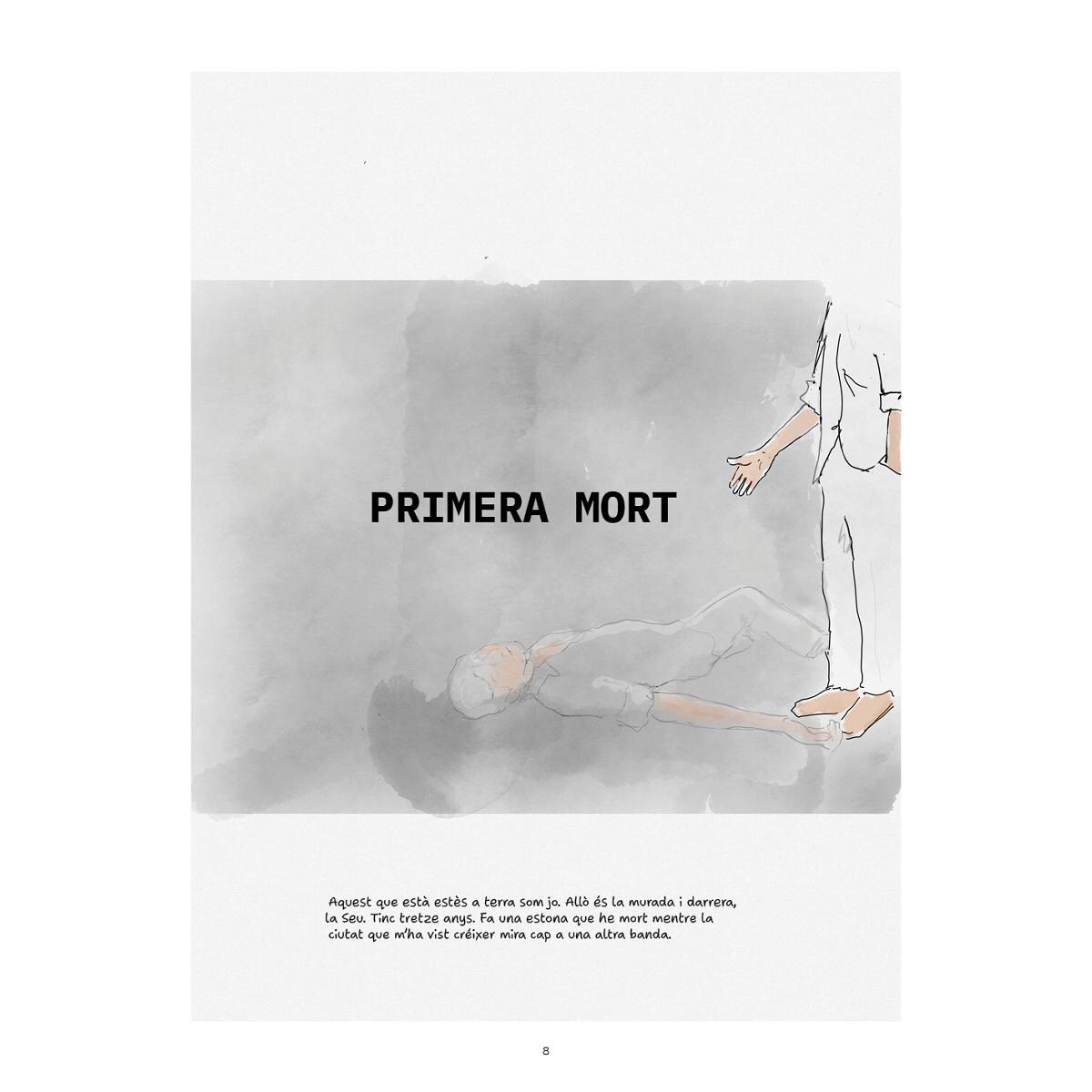 PRIMERA MORT

Aquest que està estès a terra som jo. Allò és la murada i darrera, la Seu. Tinc tretze anys. Fa una estona que he mort mentre la ciutat que m'ha vist créixer mira cap a una altra banda.

8